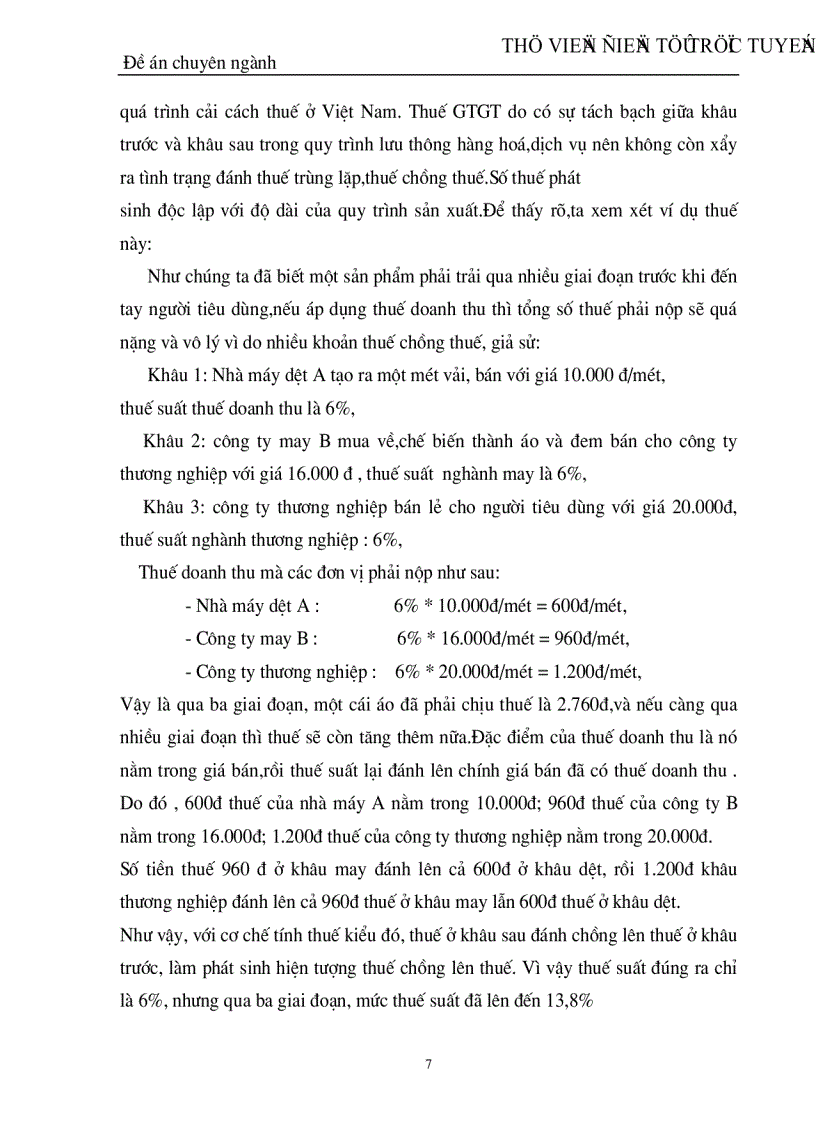 THÖ VIEÄN ÑIEÄN TÖÛ TRÖÏC TUYEÁN

Đề án chuyên ngành

quá trình cải cách thuế ở Việt Nam. Thuế GTGT do có sự tách bạch giữa khâu trước và khâu sau trong quy trình lưu thông hàng hoá,dịch vụ nên không còn xẩy ra tình trạng đánh thuế trùng lặp,thuế chồng thuế.Số thuế phát sinh độc lập với độ dài của quy trình sản xuất.Để thấy rõ,ta xem xét ví dụ thuế này:

Như chúng ta đã biết một sản phẩm phải trải qua nhiều giai đoạn trước khi đến tay người tiêu dùng,nếu áp dụng thuế doanh thu thì tổng số thuế phải nộp sẽ quá nặng và vô lý vì do nhiều khoản thuế chồng thuế, giả sử:

Khâu 1: Nhà máy dệt A tạo ra một mét vải, bán với giá 10.000 đ/mét, thuế suất thuế doanh thu là 6%,

Khâu 2: công ty may B mua về,chế biến thành áo và đem bán cho công ty thương nghiệp với giá 16.000 đ , thuế suất nghành may là 6%,

Khâu 3: công ty thương nghiệp bán lẻ cho người tiêu dùng với giá 20.000đ, thuế suất nghành thương nghiệp : 6%,

Thuế doanh thu mà các đơn vị phải nộp như sau:

- Nhà máy dệt A : 6% * 10.000đ/mét = 600đ/mét,

- Công ty may B : 6% * 16.000đ/mét = 960đ/mét,

- Công ty thương nghiệp : 6% * 20.000đ/mét = 1.200đ/mét,

Vậy là qua ba giai đoạn, một cái áo đã phải chịu thuế là 2.760đ,và nếu càng qua nhiều giai đoạn thì thuế sẽ còn tăng thêm nữa.Đặc điểm của thuế doanh thu là nó nằm trong giá bán,rồi thuế suất lại đánh lên chính giá bán đã có thuế doanh thu . Do đó , 600đ thuế của nhà máy A nằm trong 10.000đ; 960đ thuế của công ty B nằm trong 16.000đ; 1.200đ thuế của công ty thương nghiệp nằm trong 20.000đ. Số tiền thuế 960 đ ở khâu may đánh lên cả 600đ ở khâu dệt, rồi 1.200đ khâu thương nghiệp đánh lên cả 960đ thuế ở khâu may lẫn 600đ thuế ở khâu dệt.

Như vậy, với cơ chế tính thuế kiểu đó, thuế ở khâu sau đánh chồng lên thuế ở khâu trước, làm phát sinh hiện tượng thuế chồng lên thuế. Vì vậy thuế suất đúng ra chỉ là 6%, nhưng qua ba giai đoạn, mức thuế suất đã lên đến 13,8%

7